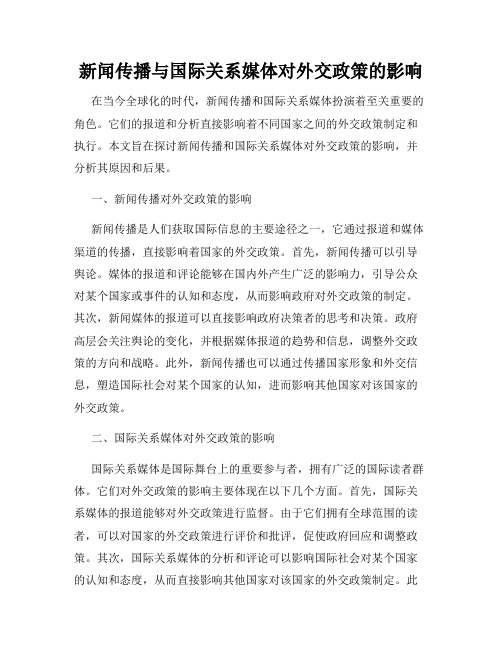 新闻传播与国际关系媒体对外交政策的影响

在当今全球化的时代，新闻传播和国际关系媒体扮演着至关重要的角色。它们的报道和分析直接影响着不同国家之间的外交政策制定和执行。本文旨在探讨新闻传播和国际关系媒体对外交政策的影响，并分析其原因和后果。

一、新闻传播对外交政策的影响

新闻传播是人们获取国际信息的主要途径之一，它通过报道和媒体渠道的传播，直接影响着国家的外交政策。首先，新闻传播可以引导舆论。媒体的报道和评论能够在国内外产生广泛的影响力，引导公众对某个国家或事件的认知和态度，从而影响政府对外交政策的制定。其次，新闻媒体的报道可以直接影响政府决策者的思考和决策。政府高层会关注舆论的变化，并根据媒体报道的趋势和信息，调整外交政策的方向和战略。此外，新闻传播也可以通过传播国家形象和外交信息，塑造国际社会对某个国家的认知，进而影响其他国家对该国家的外交政策。

二、国际关系媒体对外交政策的影响

国际关系媒体是国际舞台上的重要参与者，拥有广泛的国际读者群体。它们对外交政策的影响主要体现在以下几个方面。首先，国际关系媒体的报道能够对外交政策进行监督。由于它们拥有全球范围的读者，可以对国家的外交政策进行评价和批评，促使政府回应和调整政策。其次，国际关系媒体的分析和评论可以影响国际社会对某个国家的认知和态度，从而直接影响其他国家对该国家的外交政策制定。此